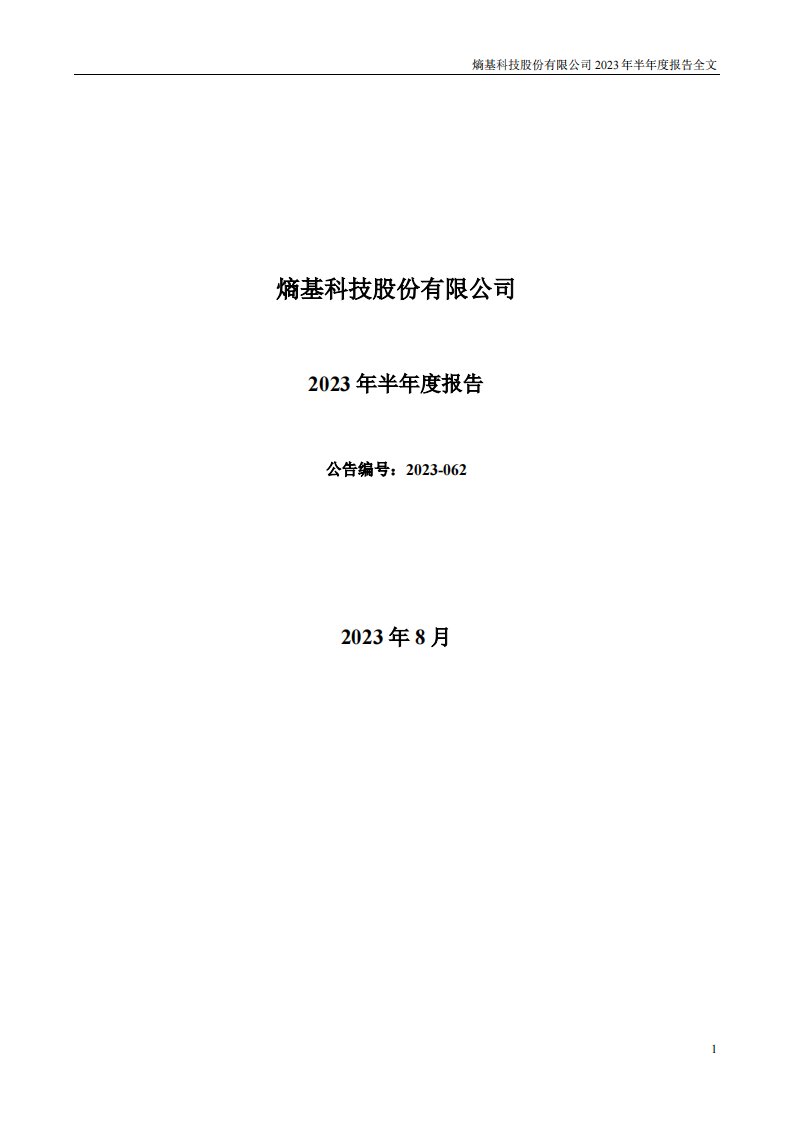 熵基科技股份有限公司 2023 年半年度报告全文

熵基科技股份有限公司

2023 年半年度报告

公告编号：2023-062

2023 年 8 月

1